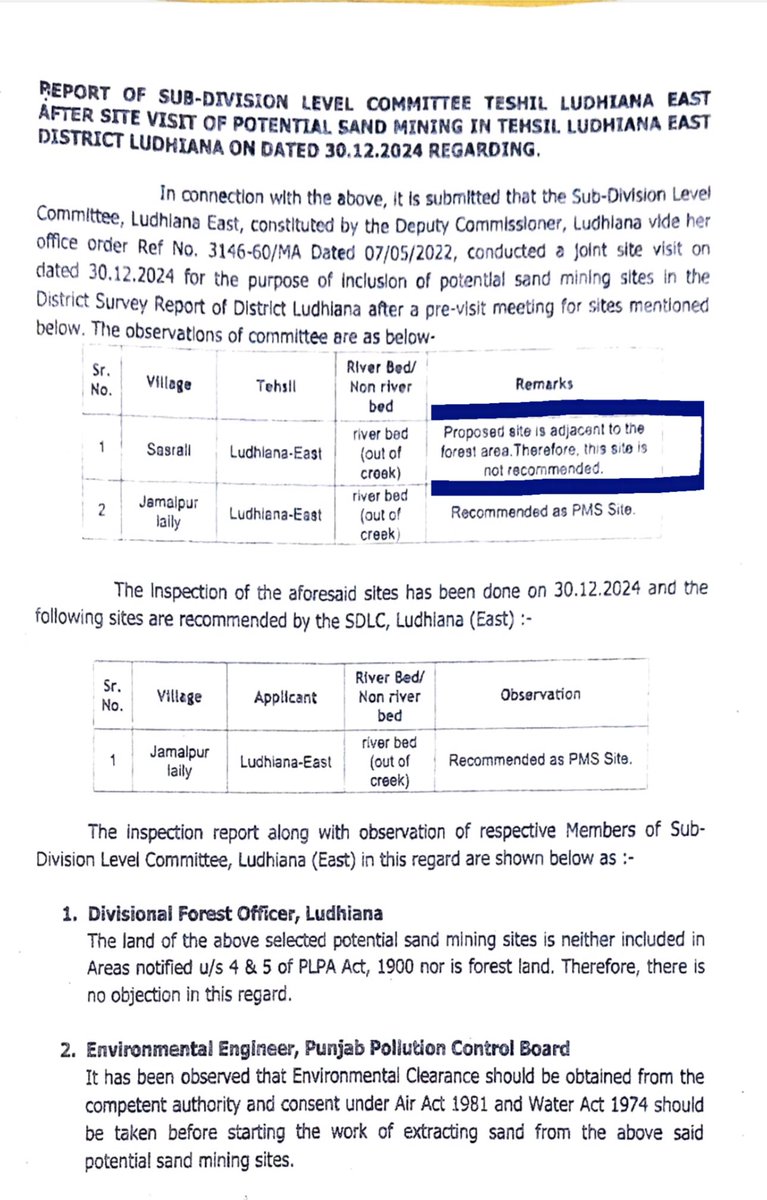 REPORT OF SUB-DIVISION LEVEL COMMITTEE TESHIL LUDHIANA EAST AFTER SITE VISIT OF POTENTIAL SAND MINING IN TEHSIL LUDHIANA EAST DISTRICT LUDHIANA ON DATED 30.12.2024 REGARDING.

In connection with the above, it is submitted that the Sub-Division Level Committee, Ludhiana East, constituted by the Deputy Commissioner, Ludhiana vide her office order Ref No. 3146-60/MA Dated 07/05/2022, conducted a joint site visit on dated 30.12.2024 for the purpose of inclusion of potential sand mining sites in the District Survey Report of District Ludhiana after a pre-visit meeting for sites mentioned below. The observations of committee are as below-

| Sr. No. | Village | Tehsil | River Bed/ Non river bed | Remarks |
|---|---|---|---|---|
| 1 | Sasrali | Ludhiana-East | river bed (out of creek) | Proposed site is adjacent to the forest area.Therefore, this site is not recommended. |
| 2 | Jamalpur laily | Ludhiana-East | river bed (out of creek) | Recommended as PMS Site. |

The Inspection of the aforesaid sites has been done on 30.12.2024 and the following sites are recommended by the SDLC, Ludhiana (East) :-

| Sr. No. | Village | Applicant | River Bed/ Non river bed | Observation |
|---|---|---|---|---|
| 1 | Jamalpur laily | Ludhiana-East | river bed (out of creek) | Recommended as PMS Site. |

The inspection report along with observation of respective Members of Sub-Division Level Committee, Ludhiana (East) in this regard are shown below as :-

1. Divisional Forest Officer, Ludhiana
The land of the above selected potential sand mining sites is neither included in Areas notified u/s 4 & 5 of PLPA Act, 1900 nor is forest land. Therefore, there is no objection in this regard.

2. Environmental Engineer, Punjab Pollution Control Board
It has been observed that Environmental Clearance should be obtained from the competent authority and consent under Air Act 1981 and Water Act 1974 should be taken before starting the work of extracting sand from the above said potential sand mining sites.